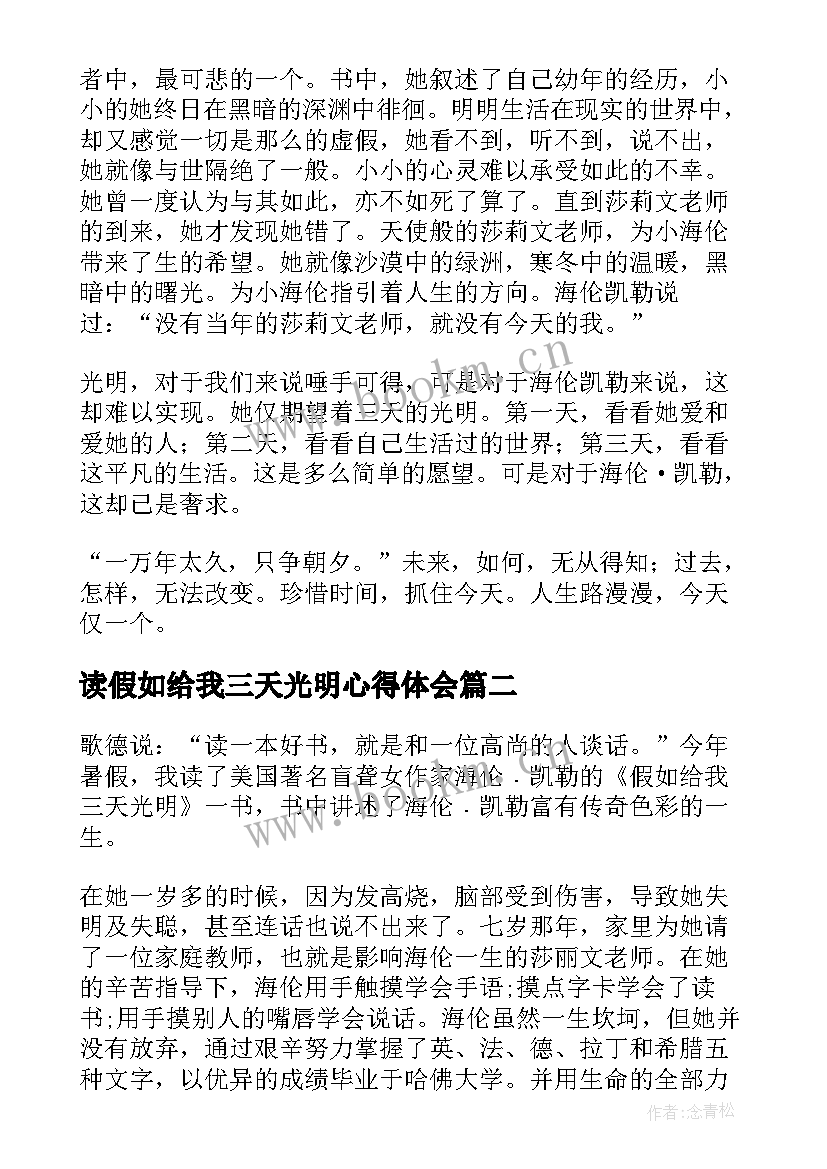 者中，最可悲的一个。书中，她叙述了自己幼年的经历，小小的她终日在黑暗的深渊中徘徊。明明生活在现实的世界中，却又感觉一切是那么的虚假，她看不到，听不到，说不出，她就像与世隔绝了一般。小小的心灵难以承受如此的不幸。她曾一度认为与其如此，亦不如死了算了。直到莎莉文老师的到来，她才发现她错了。天使般的莎莉文老师，为小海伦带来了生的希望。她就像沙漠中的绿洲，寒冬中的温暖，黑暗中的曙光。为小海伦指引着人生的方向。海伦凯勒说过：“没有当年的莎莉文老师，就没有今天的我。”

光明，对于我们来说唾手可得，可是对于海伦凯勒来说，这却难以实现。她仅期望着三天的光明。第一天，看看她爱和爱她的人；第二天，看看自己生活过的世界；第三天，看看这平凡的生活。这是多么简单的愿望。可是对于海伦·凯勒，这却已是奢求。

“一万年太久，只争朝夕。”未来，如何，无从得知；过去，怎样，无法改变。珍惜时间，抓住今天。人生路漫漫，今天仅一个。

读假如给我三天光明心得体会篇二

歌德说：“读一本好书，就是和一位高尚的人谈话。”今年暑假，我读了美国著名盲聋女作家海伦．凯勒的《假如给我三天光明》一书，书中讲述了海伦．凯勒富有传奇色彩的一生。

在她一岁多的时候，因为发高烧，脑部受到伤害，导致她失明及失聪，甚至连话也说不出来了。七岁那年，家里为她请了一位家庭教师，也就是影响海伦一生的莎丽文老师。在她的辛苦指导下，海伦用手触摸学会手语;摸点字卡学会了读书;用手摸别人的嘴唇学会说话。海伦虽然一生坎坷，但她并没有放弃，通过艰辛努力掌握了英、法、德、拉丁和希腊五种文字，以优异的成绩毕业于哈佛大学。并用生命的全部力

www.bookm.cn

作者：念青松